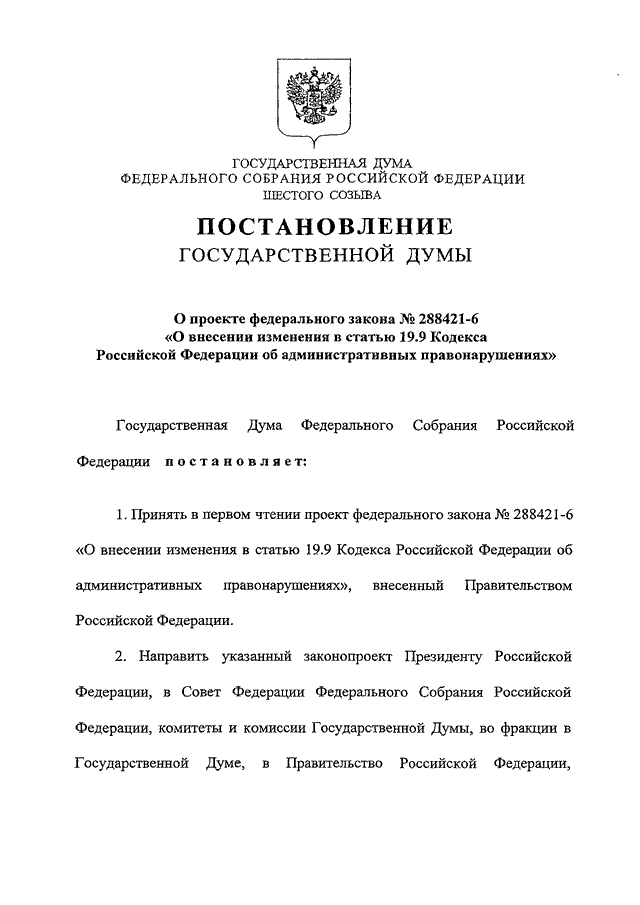 ГОСУДАРСТВЕННАЯ ДУМА
ФЕДЕРАЛЬНОГО СОБРАНИЯ РОССИЙСКОЙ ФЕДЕРАЦИИ
ШЕСТОГО СОЗЫВА

ПОСТАНОВЛЕНИЕ
ГОСУДАРСТВЕННОЙ ДУМЫ

О проекте федерального закона № 288421-6
«О внесении изменения в статью 19.9 Кодекса
Российской Федерации об административных правонарушениях»

Государственная Дума Федерального Собрания Российской Федерации постановляет:

1. Принять в первом чтении проект федерального закона № 288421-6 «О внесении изменения в статью 19.9 Кодекса Российской Федерации об административных правонарушениях», внесенный Правительством Российской Федерации.

2. Направить указанный законопроект Президенту Российской Федерации, в Совет Федерации Федерального Собрания Российской Федерации, комитеты и комиссии Государственной Думы, во фракции в Государственной Думе, в Правительство Российской Федерации,